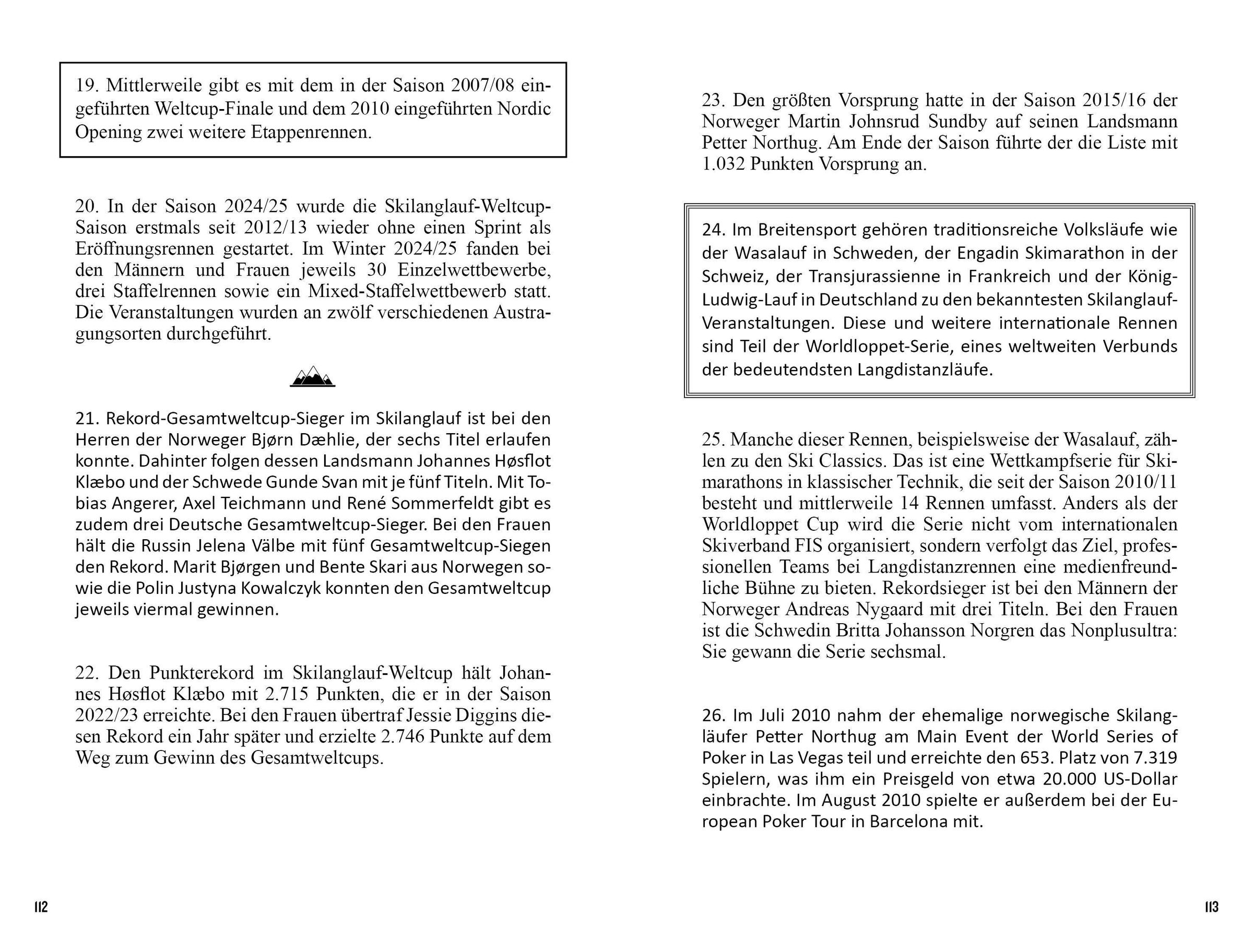 19. Mittlerweile gibt es mit dem in der Saison 2007/08 eingeführten Weltcup-Finale und dem 2010 eingeführten Nordic Opening zwei weitere Etappenrennen.

20. In der Saison 2024/25 wurde die Skilanglauf-Weltcup-Saison erstmals seit 2012/13 wieder ohne einen Sprint als Eröffnungsrennen gestartet. Im Winter 2024/25 fanden bei den Männern und Frauen jeweils 30 Einzelwettbewerbe, drei Staffelrennen sowie ein Mixed-Staffelwettbewerb statt. Die Veranstaltungen wurden an zwölf verschiedenen Austragungsorten durchgeführt.

21. Rekord-Gesamtweltcup-Sieger im Skilanglauf ist bei den Herren der Norweger Bjørn Dæhlie, der sechs Titel erlaufen konnte. Dahinter folgen dessen Landsmann Johannes Høsflot Klæbo und der Schwede Gunde Svan mit je fünf Titeln. Mit Tobias Angerer, Axel Teichmann und René Sommerfeldt gibt es zudem drei Deutsche Gesamtweltcup-Sieger. Bei den Frauen hält die Russin Jelena Välbe mit fünf Gesamtweltcup-Siegen den Rekord. Marit Bjørgen und Bente Skari aus Norwegen sowie die Polin Justyna Kowalczyk konnten den Gesamtweltcup jeweils viermal gewinnen.

22. Den Punkterekord im Skilanglauf-Weltcup hält Johannes Høsflot Klæbo mit 2.715 Punkten, die er in der Saison 2022/23 erreichte. Bei den Frauen übertraf Jessie Diggins diesen Rekord ein Jahr später und erzielte 2.746 Punkte auf dem Weg zum Gewinn des Gesamtweltcups.

112

23. Den größten Vorsprung hatte in der Saison 2015/16 der Norweger Martin Johnsrud Sundby auf seinen Landsmann Petter Northug. Am Ende der Saison führte der die Liste mit 1.032 Punkten Vorsprung an.

24. Im Breitensport gehören traditionsreiche Volksläufe wie der Wasalauf in Schweden, der Engadin Skimarathon in der Schweiz, der Transjurassienne in Frankreich und der König-Ludwig-Lauf in Deutschland zu den bekanntesten Skilanglauf-Veranstaltungen. Diese und weitere internationale Rennen sind Teil der Worldloppet-Serie, eines weltweiten Verbunds der bedeutendsten Langdistanzläufe.

25. Manche dieser Rennen, beispielsweise der Wasalauf, zählen zu den Ski Classics. Das ist eine Wettkampfserie für Skimarathons in klassischer Technik, die seit der Saison 2010/11 besteht und mittlerweile 14 Rennen umfasst. Anders als der Worldloppet Cup wird die Serie nicht vom internationalen Skiverband FIS organisiert, sondern verfolgt das Ziel, professionellen Teams bei Langdistanzrennen eine medienfreundliche Bühne zu bieten. Rekordsieger ist bei den Männern der Norweger Andreas Nygaard mit drei Titeln. Bei den Frauen ist die Schwedin Britta Johansson Norgren das Nonplusultra: Sie gewann die Serie sechsmal.

26. Im Juli 2010 nahm der ehemalige norwegische Skilangläufer Petter Northug am Main Event der World Series of Poker in Las Vegas teil und erreichte den 653. Platz von 7.319 Spielern, was ihm ein Preisgeld von etwa 20.000 US-Dollar einbrachte. Im August 2010 spielte er außerdem bei der European Poker Tour in Barcelona mit.

113